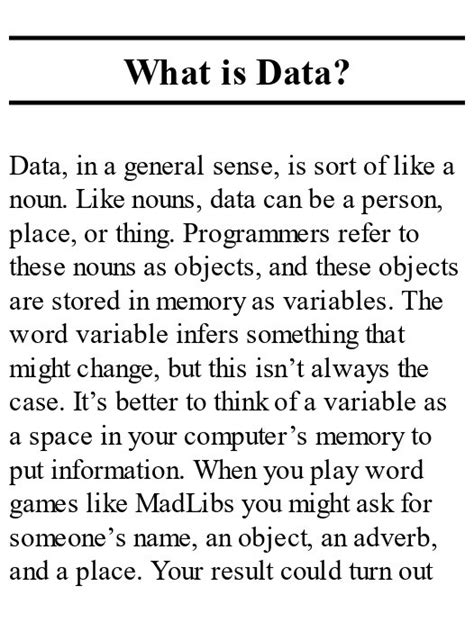 What is Data?

Data, in a general sense, is sort of like a noun. Like nouns, data can be a person, place, or thing. Programmers refer to these nouns as objects, and these objects are stored in memory as variables. The word variable infers something that might change, but this isn't always the case. It's better to think of a variable as a space in your computer's memory to put information. When you play word games like MadLibs you might ask for someone's name, an object, an adverb, and a place. Your result could turn out